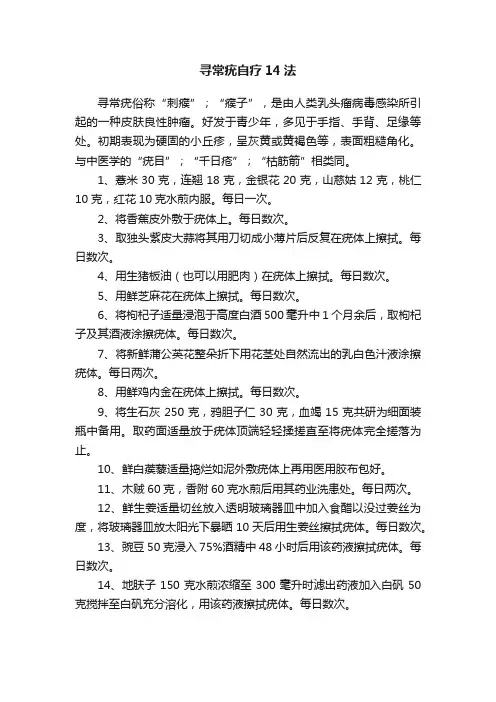 寻常疣自疗 14 法

寻常疣俗称“刺瘊”；“瘊子”，是由人类乳头瘤病毒感染所引起的一种皮肤良性肿瘤。好发于青少年，多见于手指、手背、足缘等处。初期表现为硬固的小丘疹，呈灰黄或黄褐色等，表面粗糙角化。与中医学的“疣目”；“千日疮”；“枯筋箭”相类同。

1、薏米 30 克，连翘 18 克，金银花 20 克，山慈姑 12 克，桃仁 10 克，红花 10 克水煎内服。每日一次。

2、将香蕉皮外敷于疣体上。每日数次。

3、取独头紫皮大蒜将其用刀切成小薄片后反复在疣体上擦拭。每日数次。

4、用生猪板油（也可以用肥肉）在疣体上擦拭。每日数次。

5、用鲜芝麻花在疣体上擦拭。每日数次。

6、将枸杞子适量浸泡于高度白酒 500 毫升中 1 个月余后，取枸杞子及其酒液涂擦疣体。每日数次。

7、将新鲜蒲公英花整朵折下用花茎处自然流出的乳白色汁液涂擦疣体。每日两次。

8、用鲜鸡内金在疣体上擦拭。每日数次。

9、将生石灰 250 克，鸦胆子仁 30 克，血竭 15 克共研为细面装瓶中备用。取药面适量放于疣体顶端轻轻揉搓直至将疣体完全搓落为止。

10、鲜白蒺藜适量捣烂如泥外敷疣体上再用医用胶布包好。

11、木贼 60 克，香附 60 克水煎后用其药业洗患处。每日两次。

12、鲜生姜适量切丝放入透明玻璃器皿中加入食醋以没过姜丝为度，将玻璃器皿放太阳光下暴晒 10 天后用生姜丝擦拭疣体。每日数次。

13、豌豆 50 克浸入 75%酒精中 48 小时后用该药液擦拭疣体。每日数次。

14、地肤子 150 克水煎浓缩至 300 毫升时滤出药液加入白矾 50 克搅拌至白矾充分溶化，用该药液擦拭疣体。每日数次。